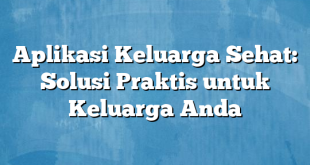 Aplikasi Keluarga Sehat: Solusi Praktis untuk Keluarga Anda